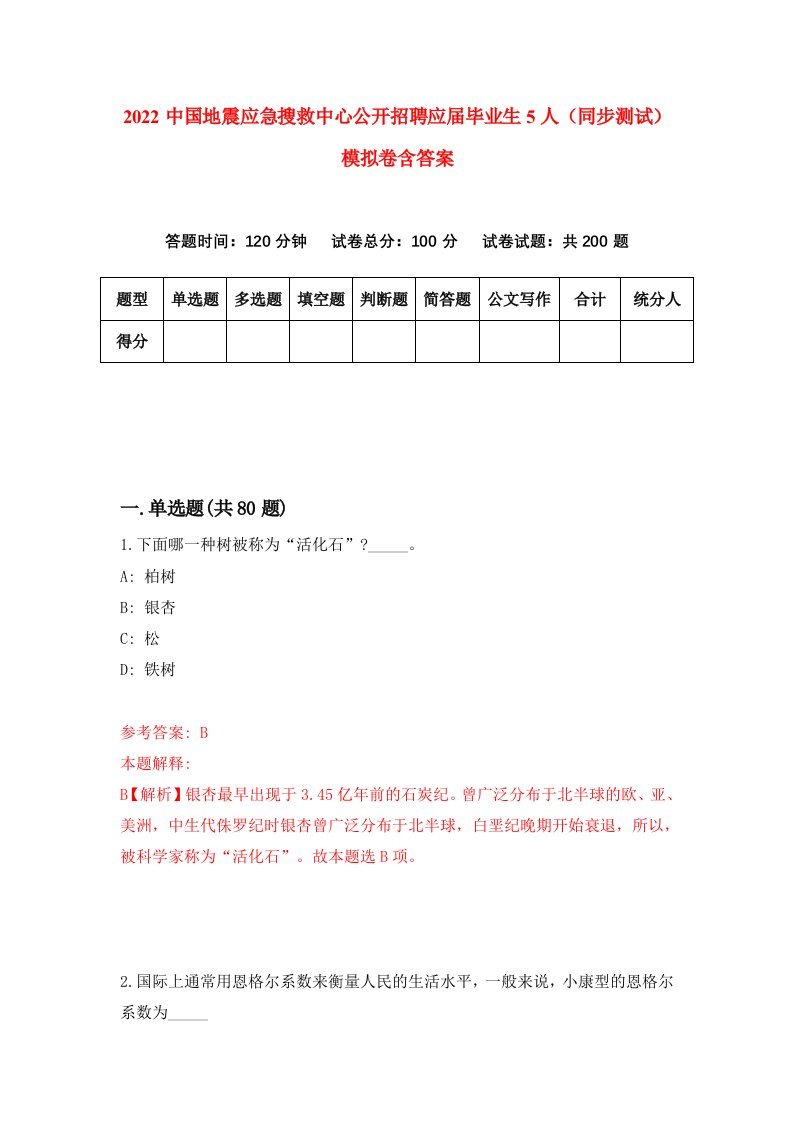 2022 中国地震应急搜救中心公开招聘应届毕业生 5 人（同步测试）模拟卷含答案

答题时间：120 分钟　试卷总分：100 分　试卷试题：共 200 题

| 题型 | 单选题 | 多选题 | 填空题 | 判断题 | 简答题 | 公文写作 | 合计 | 统分人 |
|---|---|---|---|---|---|---|---|---|
| 得分 | | | | | | | | |

一.单选题(共 80 题)

1.下面哪一种树被称为“活化石”?_____。

A: 柏树

B: 银杏

C: 松

D: 铁树

参考答案: B

本题解释:

B【解析】银杏最早出现于 3.45 亿年前的石炭纪。曾广泛分布于北半球的欧、亚、美洲，中生代侏罗纪时银杏曾广泛分布于北半球，白垩纪晚期开始衰退，所以，被科学家称为“活化石”。故本题选 B 项。

2.国际上通常用恩格尔系数来衡量人民的生活水平，一般来说，小康型的恩格尔系数为_____